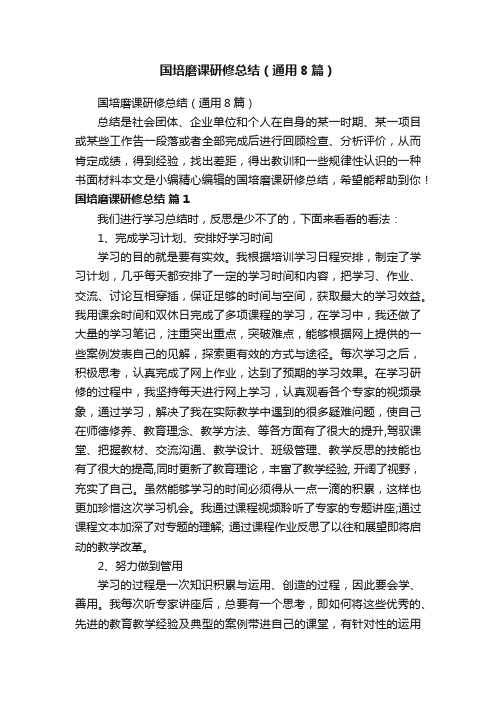 国培磨课研修总结（通用8篇）

国培磨课研修总结（通用8篇）

总结是社会团体、企业单位和个人在自身的某一时期、某一项目或某些工作告一段落或者全部完成后进行回顾检查、分析评价，从而肯定成绩，得到经验，找出差距，得出教训和一些规律性认识的一种书面材料本文是小编精心编辑的国培磨课研修总结，希望能帮助到你！

国培磨课研修总结 篇1

我们进行学习总结时，反思是少不了的，下面来看看的看法：

1、完成学习计划、安排好学习时间

学习的目的就是要有实效。我根据培训学习日程安排，制定了学习计划，几乎每天都安排了一定的学习时间和内容，把学习、作业、交流、讨论互相穿插，保证足够的时间与空间，获取最大的学习效益。我用课余时间和双休日完成了多项课程的学习，在学习中，我还做了大量的学习笔记，注重突出重点，突破难点，能够根据网上提供的一些案例发表自己的见解，探索更有效的方式与途径。每次学习之后，积极思考，认真完成了网上作业，达到了预期的学习效果。在学习研修的过程中，我坚持每天进行网上学习，认真观看各个专家的视频录象，通过学习，解决了我在实际教学中遇到的很多疑难问题，使自己在师德修养、教育理念、教学方法、等各方面有了很大的提升,驾驭课堂、把握教材、交流沟通、教学设计、班级管理、教学反思的技能也有了很大的提高,同时更新了教育理论，丰富了教学经验, 开阔了视野，充实了自己。虽然能够学习的时间必须得从一点一滴的积累，这样也更加珍惜这次学习机会。我通过课程视频聆听了专家的专题讲座;通过课程文本加深了对专题的理解; 通过课程作业反思了以往和展望即将启动的教学改革。

2、努力做到管用

学习的过程是一次知识积累与运用、创造的过程，因此要会学、善用。我每次听专家讲座后，总要有一个思考，即如何将这些优秀的、先进的教育教学经验及典型的案例带进自己的课堂，有针对性的运用